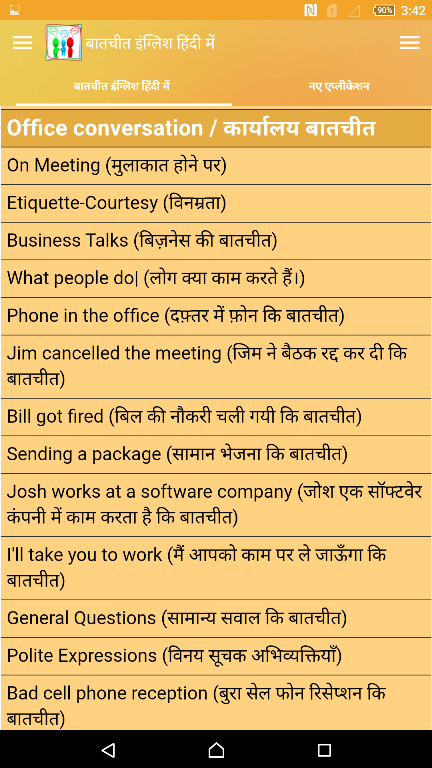 90% 3:42

बातचीत इंग्लिश हिंदी में

बातचीत इंग्लिश हिंदी में

नए एप्लीकेशन

Office conversation / कार्यालय बातचीत

On Meeting (मुलाकात होने पर)

Etiquette-Courtesy (विनम्रता)

Business Talks (बिज़नेस की बातचीत)

What people do| (लोग क्या काम करते हैं।)

Phone in the office (दफ़्तर में फ़ोन कि बातचीत)

Jim cancelled the meeting (जिम ने बैठक रद्द कर दी कि बातचीत)

Bill got fired (बिल की नौकरी चली गयी कि बातचीत)

Sending a package (सामान भेजना कि बातचीत)

Josh works at a software company (जोश एक सॉफ्टवेर कंपनी में काम करता है कि बातचीत)

I'll take you to work (मैं आपको काम पर ले जाऊँगा कि बातचीत)

General Questions (सामान्य सवाल कि बातचीत)

Polite Expressions (विनय सूचक अभिव्यक्तियाँ)

Bad cell phone reception (बुरा सेल फोन रिसेप्शन कि बातचीत)